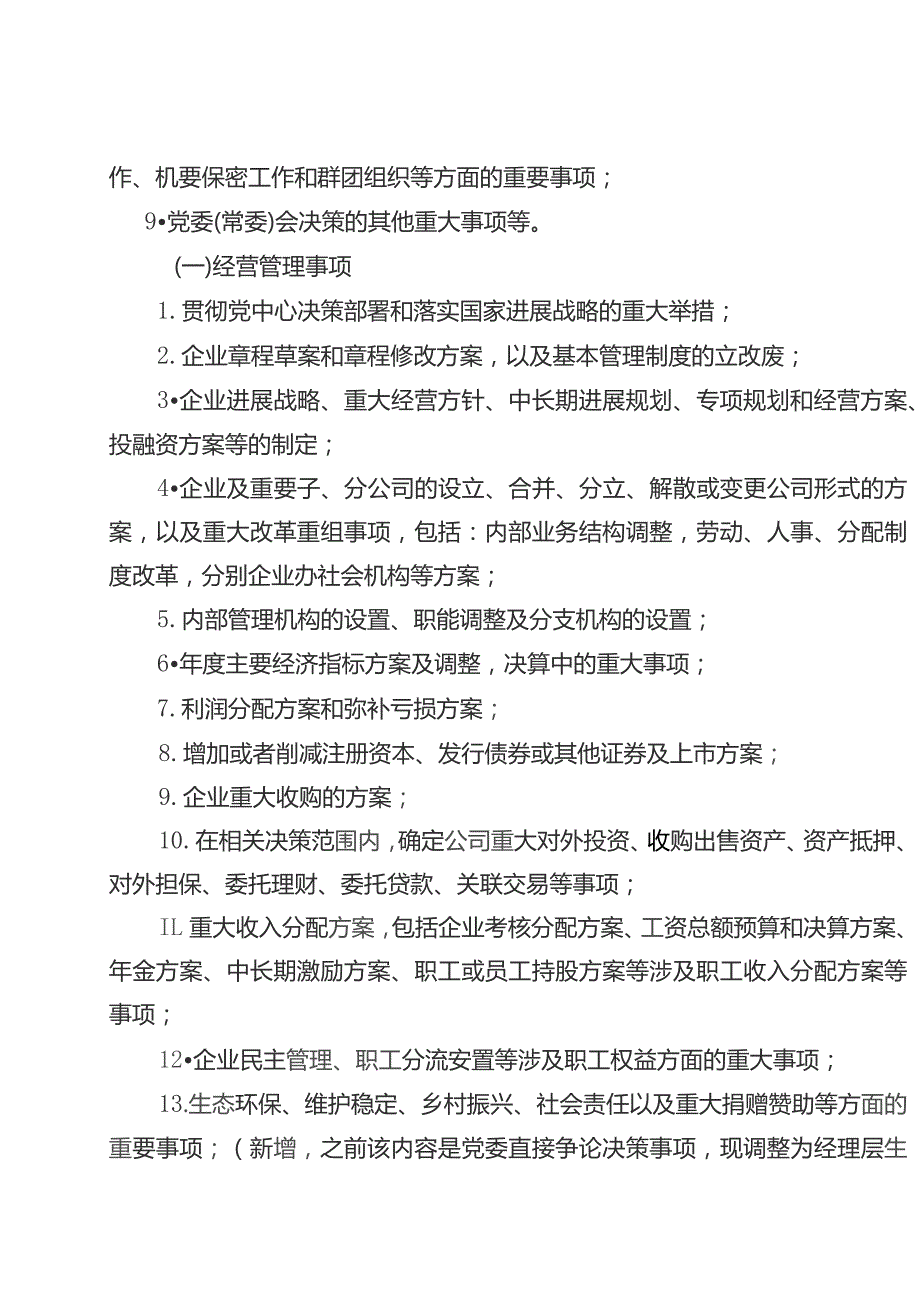 作、机要保密工作和群团组织等方面的重要事项；

9•党委(常委)会决策的其他重大事项等。

(一)经营管理事项

1. 贯彻党中心决策部署和落实国家进展战略的重大举措；

2. 企业章程草案和章程修改方案，以及基本管理制度的立改废；

3•企业进展战略、重大经营方针、中长期进展规划、专项规划和经营方案、投融资方案等的制定；

4•企业及重要子、分公司的设立、合并、分立、解散或变更公司形式的方案，以及重大改革重组事项，包括：内部业务结构调整，劳动、人事、分配制度改革，分别企业办社会机构等方案；

5. 内部管理机构的设置、职能调整及分支机构的设置；

6•年度主要经济指标方案及调整，决算中的重大事项；

7. 利润分配方案和弥补亏损方案；

8. 增加或者削减注册资本、发行债券或其他证券及上市方案；

9. 企业重大收购的方案；

10. 在相关决策范围内，确定公司重大对外投资、收购出售资产、资产抵押、对外担保、委托理财、委托贷款、关联交易等事项；

IL 重大收入分配方案，包括企业考核分配方案、工资总额预算和决算方案、年金方案、中长期激励方案、职工或员工持股方案等涉及职工收入分配方案等事项；

12•企业民主管理、职工分流安置等涉及职工权益方面的重大事项；

13.生态环保、维护稳定、乡村振兴、社会责任以及重大捐赠赞助等方面的重要事项；（新增，之前该内容是党委直接争论决策事项，现调整为经理层生